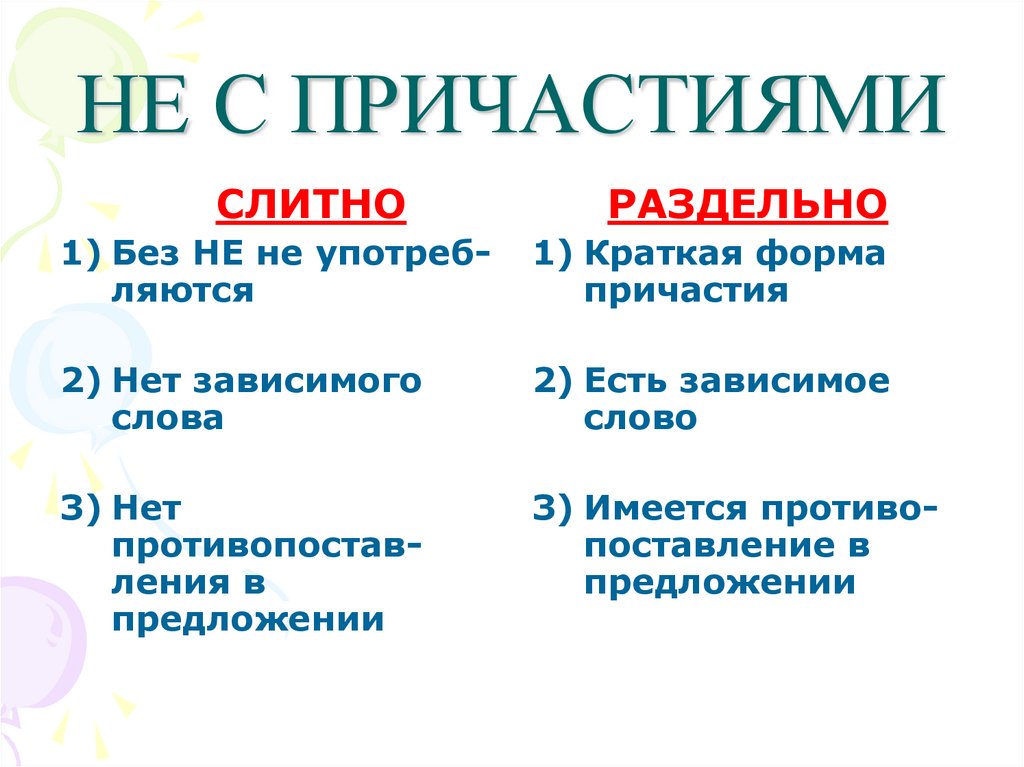 НЕ С ПРИЧАСТИЯМИ

СЛИТНО

1) Без НЕ не употребляются

2) Нет зависимого слова

3) Нет противопоставления в предложении

РАЗДЕЛЬНО

1) Краткая форма причастия

2) Есть зависимое слово

3) Имеется противопоставление в предложении